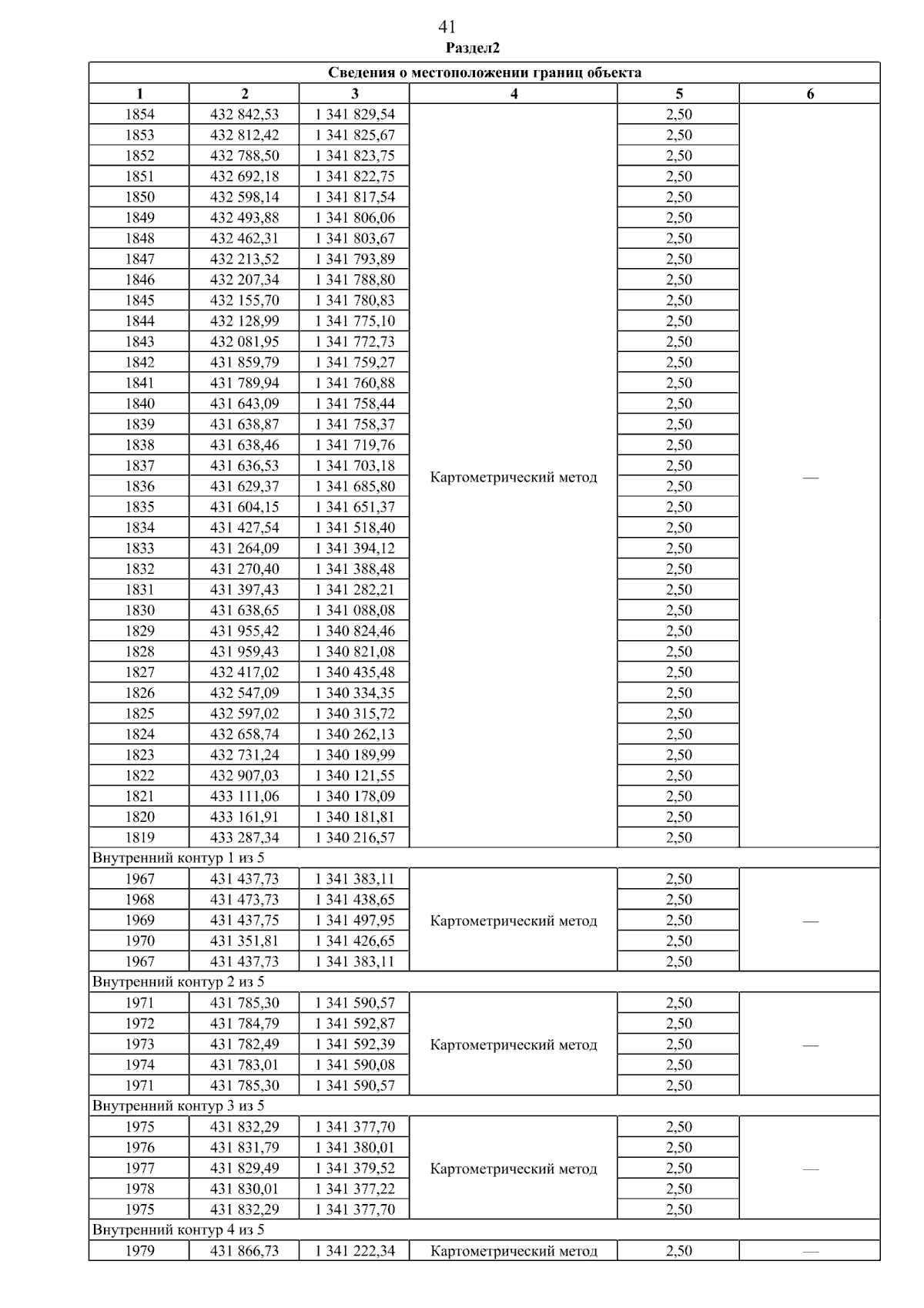 41
Раздел2

| Сведения о местоположении границ объекта | | | | | |
|---|---|---|---|---|---|
| 1 | 2 | 3 | 4 | 5 | 6 |
| 1854 | 432 842,53 | 1 341 829,54 | Картометрический метод | 2,50 | — |
| 1853 | 432 812,42 | 1 341 825,67 | | 2,50 | |
| 1852 | 432 788,50 | 1 341 823,75 | | 2,50 | |
| 1851 | 432 692,18 | 1 341 822,75 | | 2,50 | |
| 1850 | 432 598,14 | 1 341 817,54 | | 2,50 | |
| 1849 | 432 493,88 | 1 341 806,06 | | 2,50 | |
| 1848 | 432 462,31 | 1 341 803,67 | | 2,50 | |
| 1847 | 432 213,52 | 1 341 793,89 | | 2,50 | |
| 1846 | 432 207,34 | 1 341 788,80 | | 2,50 | |
| 1845 | 432 155,70 | 1 341 780,83 | | 2,50 | |
| 1844 | 432 128,99 | 1 341 775,10 | | 2,50 | |
| 1843 | 432 081,95 | 1 341 772,73 | | 2,50 | |
| 1842 | 431 859,79 | 1 341 759,27 | | 2,50 | |
| 1841 | 431 789,94 | 1 341 760,88 | | 2,50 | |
| 1840 | 431 643,09 | 1 341 758,44 | | 2,50 | |
| 1839 | 431 638,87 | 1 341 758,37 | | 2,50 | |
| 1838 | 431 638,46 | 1 341 719,76 | | 2,50 | |
| 1837 | 431 636,53 | 1 341 703,18 | | 2,50 | |
| 1836 | 431 629,37 | 1 341 685,80 | | 2,50 | |
| 1835 | 431 604,15 | 1 341 651,37 | | 2,50 | |
| 1834 | 431 427,54 | 1 341 518,40 | | 2,50 | |
| 1833 | 431 264,09 | 1 341 394,12 | | 2,50 | |
| 1832 | 431 270,40 | 1 341 388,48 | | 2,50 | |
| 1831 | 431 397,43 | 1 341 282,21 | | 2,50 | |
| 1830 | 431 638,65 | 1 341 088,08 | | 2,50 | |
| 1829 | 431 955,42 | 1 340 824,46 | | 2,50 | |
| 1828 | 431 959,43 | 1 340 821,08 | | 2,50 | |
| 1827 | 432 417,02 | 1 340 435,48 | | 2,50 | |
| 1826 | 432 547,09 | 1 340 334,35 | | 2,50 | |
| 1825 | 432 597,02 | 1 340 315,72 | | 2,50 | |
| 1824 | 432 658,74 | 1 340 262,13 | | 2,50 | |
| 1823 | 432 731,24 | 1 340 189,99 | | 2,50 | |
| 1822 | 432 907,03 | 1 340 121,55 | | 2,50 | |
| 1821 | 433 111,06 | 1 340 178,09 | | 2,50 | |
| 1820 | 433 161,91 | 1 340 181,81 | | 2,50 | |
| 1819 | 433 287,34 | 1 340 216,57 | | 2,50 | |
| Внутренний контур 1 из 5 | | | | | |
| 1967 | 431 437,73 | 1 341 383,11 | Картометрический метод | 2,50 | — |
| 1968 | 431 473,73 | 1 341 438,65 | | 2,50 | |
| 1969 | 431 437,75 | 1 341 497,95 | | 2,50 | |
| 1970 | 431 351,81 | 1 341 426,65 | | 2,50 | |
| 1967 | 431 437,73 | 1 341 383,11 | | 2,50 | |
| Внутренний контур 2 из 5 | | | | | |
| 1971 | 431 785,30 | 1 341 590,57 | Картометрический метод | 2,50 | — |
| 1972 | 431 784,79 | 1 341 592,87 | | 2,50 | |
| 1973 | 431 782,49 | 1 341 592,39 | | 2,50 | |
| 1974 | 431 783,01 | 1 341 590,08 | | 2,50 | |
| 1971 | 431 785,30 | 1 341 590,57 | | 2,50 | |
| Внутренний контур 3 из 5 | | | | | |
| 1975 | 431 832,29 | 1 341 377,70 | Картометрический метод | 2,50 | — |
| 1976 | 431 831,79 | 1 341 380,01 | | 2,50 | |
| 1977 | 431 829,49 | 1 341 379,52 | | 2,50 | |
| 1978 | 431 830,01 | 1 341 377,22 | | 2,50 | |
| 1975 | 431 832,29 | 1 341 377,70 | | 2,50 | |
| Внутренний контур 4 из 5 | | | | | |
| 1979 | 431 866,73 | 1 341 222,34 | Картометрический метод | 2,50 | — |